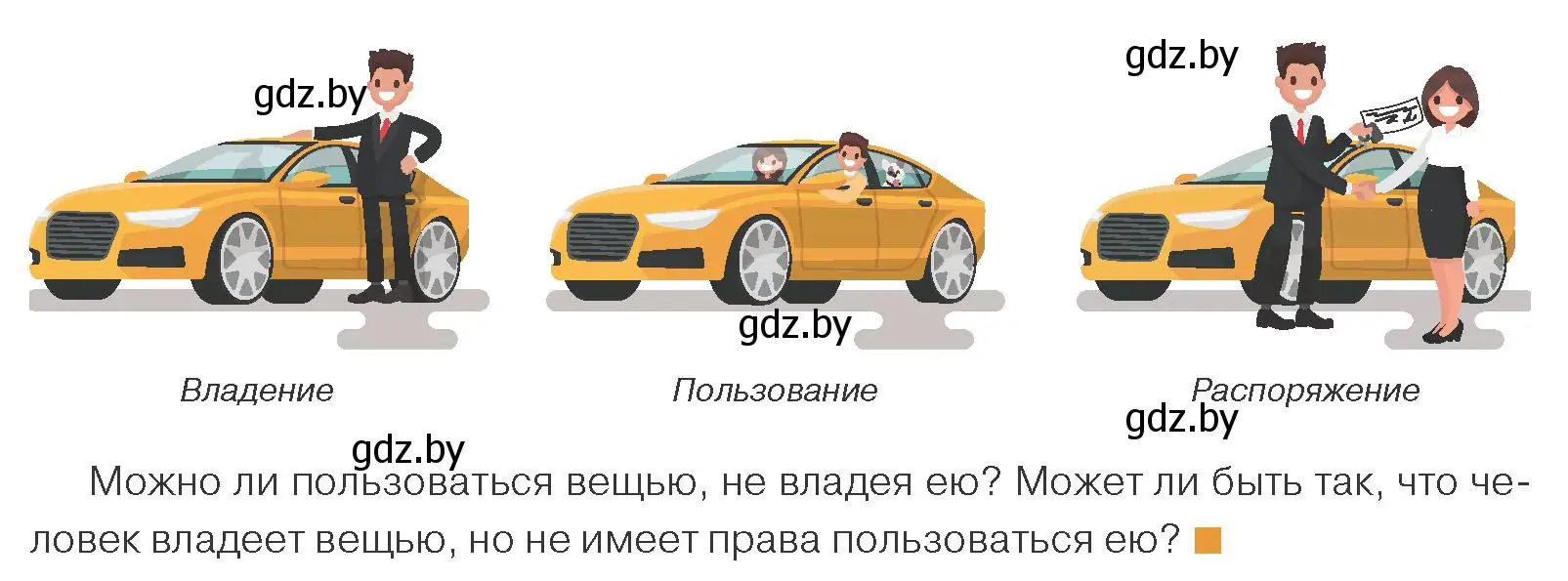 gdz.by

gdz.by

gdz.by

Владение

Пользование

Распоряжение

gdz.by

gdz.by

Можно ли пользоваться вещью, не владея ею? Может ли быть так, что человек владеет вещью, но не имеет права пользоваться ею?